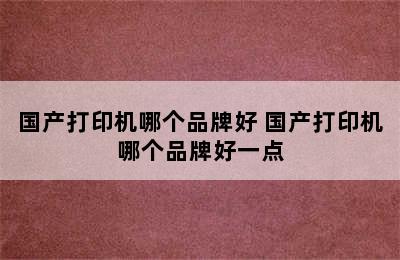 国产打印机哪个品牌好 国产打印机哪个品牌好一点